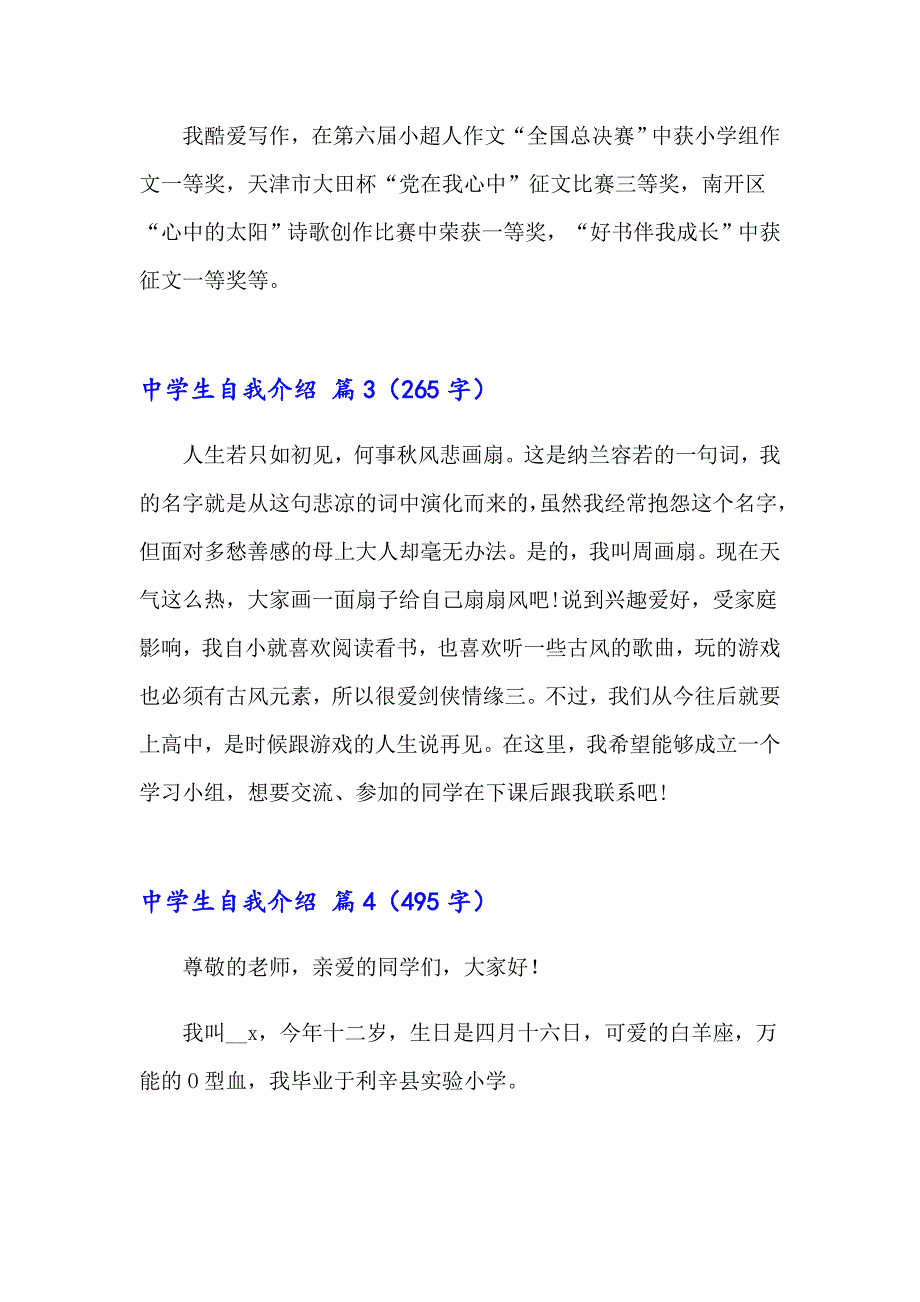 我酷爱写作，在第六届小超人作文“全国总决赛”中获小学组作文一等奖，天津市大田杯“党在我心中”征文比赛三等奖，南开区“心中的太阳”诗歌创作比赛中荣获一等奖，“好书伴我成长”中获征文一等奖等。

中学生自我介绍 篇3（265字）

人生若只如初见，何事秋风悲画扇。这是纳兰容若的一句词，我的名字就是从这句悲凉的词中演化而来的，虽然我经常抱怨这个名字，但面对多愁善感的母上大人却毫无办法。是的，我叫周画扇。现在天气这么热，大家画一面扇子给自己扇扇风吧！说到兴趣爱好，受家庭影响，我自小就喜欢阅读看书，也喜欢听一些古风的歌曲，玩的游戏也必须有古风元素，所以很爱剑侠情缘三。不过，我们从今往后就要上高中，是时候跟游戏的人生说再见。在这里，我希望能够成立一个学习小组，想要交流、参加的同学在下课后跟我联系吧！

中学生自我介绍 篇4（495字）

尊敬的老师，亲爱的同学们，大家好！

我叫__x，今年十二岁，生日是四月十六日，可爱的白羊座，万能的O型血，我毕业于利辛县实验小学。